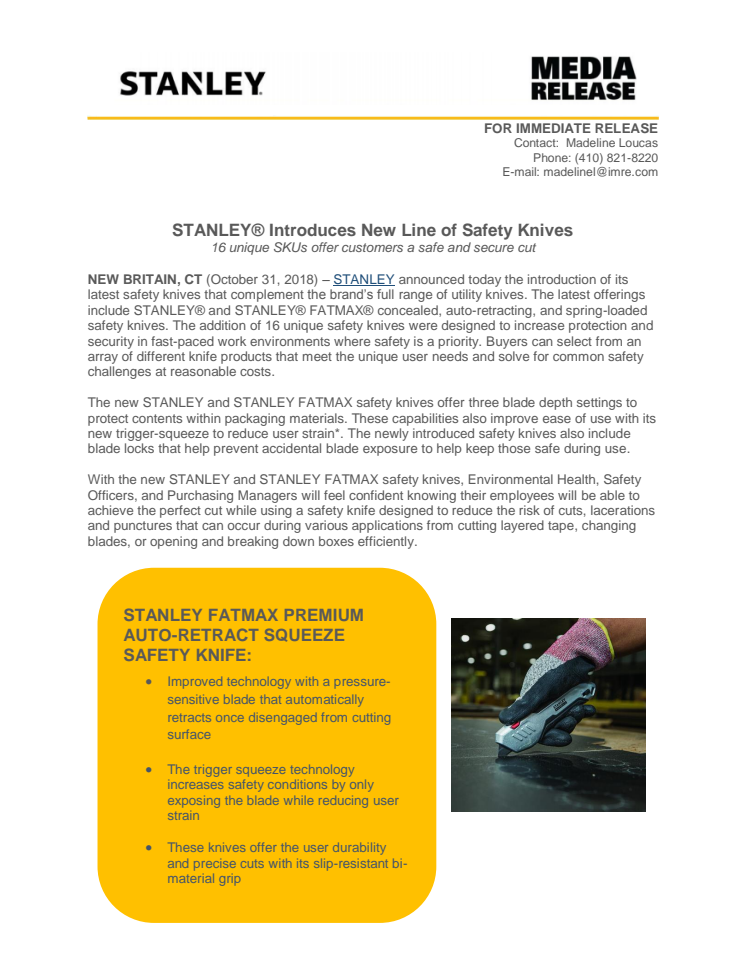 STANLEY

MEDIA RELEASE

FOR IMMEDIATE RELEASE
Contact: Madeline Loucas
Phone: (410) 821-8220
E-mail: madelinel@imre.com

STANLEY® Introduces New Line of Safety Knives
16 unique SKUs offer customers a safe and secure cut

NEW BRITAIN, CT (October 31, 2018) – STANLEY announced today the introduction of its latest safety knives that complement the brand's full range of utility knives. The latest offerings include STANLEY® and STANLEY® FATMAX® concealed, auto-retracting, and spring-loaded safety knives. The addition of 16 unique safety knives were designed to increase protection and security in fast-paced work environments where safety is a priority. Buyers can select from an array of different knife products that meet the unique user needs and solve for common safety challenges at reasonable costs.

The new STANLEY and STANLEY FATMAX safety knives offer three blade depth settings to protect contents within packaging materials. These capabilities also improve ease of use with its new trigger-squeeze to reduce user strain*. The newly introduced safety knives also include blade locks that help prevent accidental blade exposure to help keep those safe during use.

With the new STANLEY and STANLEY FATMAX safety knives, Environmental Health, Safety Officers, and Purchasing Managers will feel confident knowing their employees will be able to achieve the perfect cut while using a safety knife designed to reduce the risk of cuts, lacerations and punctures that can occur during various applications from cutting layered tape, changing blades, or opening and breaking down boxes efficiently.

STANLEY FATMAX PREMIUM AUTO-RETRACT SQUEEZE SAFETY KNIFE:

• Improved technology with a pressure-sensitive blade that automatically retracts once disengaged from cutting surface

• The trigger squeeze technology increases safety conditions by only exposing the blade while reducing user strain

• These knives offer the user durability and precise cuts with its slip-resistant bi-material grip